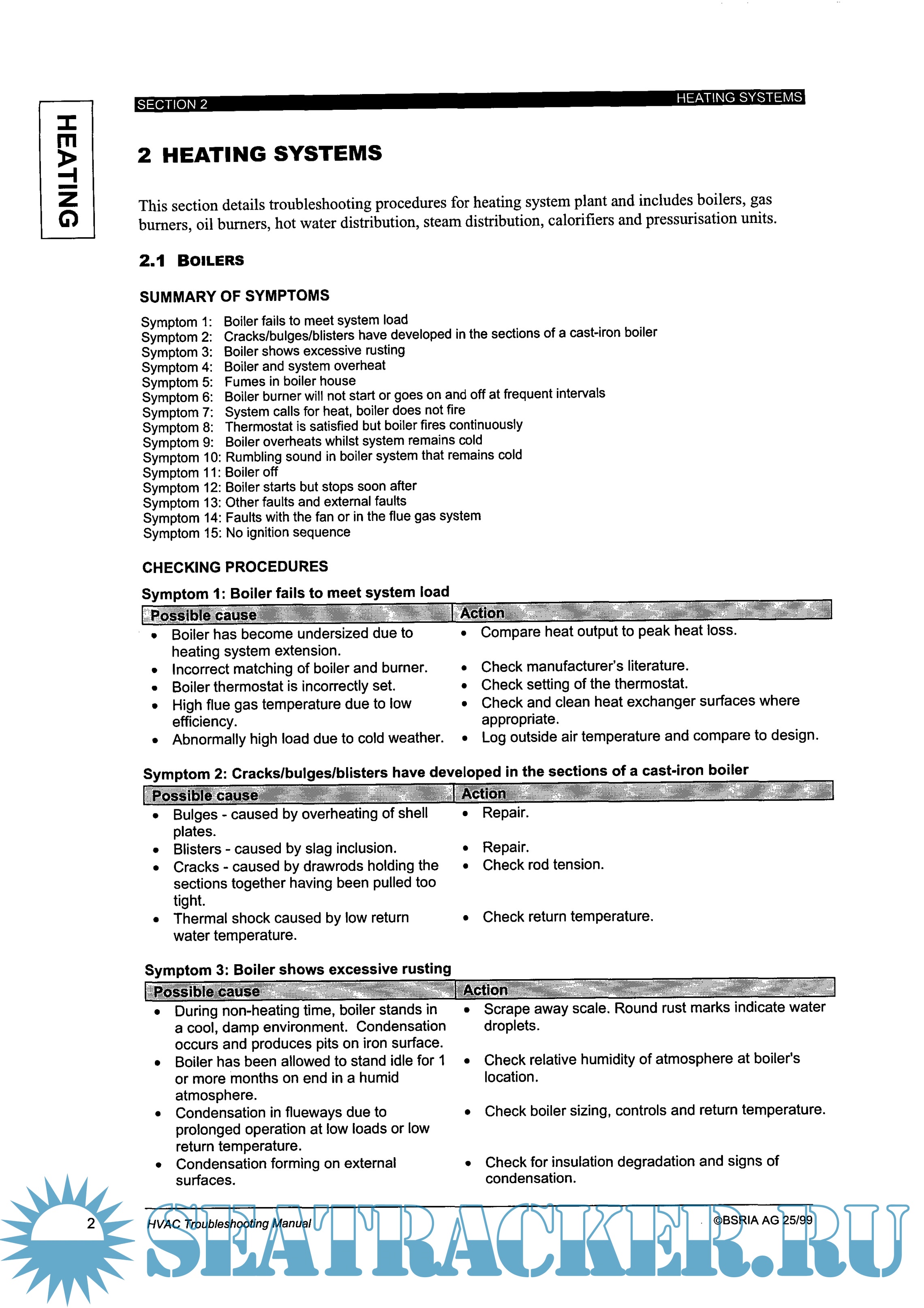 HEATING

SECTION 2 HEATING SYSTEMS

2 HEATING SYSTEMS

This section details troubleshooting procedures for heating system plant and includes boilers, gas burners, oil burners, hot water distribution, steam distribution, calorifiers and pressurisation units.

2.1 BOILERS

SUMMARY OF SYMPTOMS

Symptom 1: Boiler fails to meet system load
Symptom 2: Cracks/bulges/blisters have developed in the sections of a cast-iron boiler
Symptom 3: Boiler shows excessive rusting
Symptom 4: Boiler and system overheat
Symptom 5: Fumes in boiler house
Symptom 6: Boiler burner will not start or goes on and off at frequent intervals
Symptom 7: System calls for heat, boiler does not fire
Symptom 8: Thermostat is satisfied but boiler fires continuously
Symptom 9: Boiler overheats whilst system remains cold
Symptom 10: Rumbling sound in boiler system that remains cold
Symptom 11: Boiler off
Symptom 12: Boiler starts but stops soon after
Symptom 13: Other faults and external faults
Symptom 14: Faults with the fan or in the flue gas system
Symptom 15: No ignition sequence

CHECKING PROCEDURES

Symptom 1: Boiler fails to meet system load

| Possible cause | Action |
|---|---|
| • Boiler has become undersized due to heating system extension. | • Compare heat output to peak heat loss. |
| • Incorrect matching of boiler and burner. | • Check manufacturer's literature. |
| • Boiler thermostat is incorrectly set. | • Check setting of the thermostat. |
| • High flue gas temperature due to low efficiency. | • Check and clean heat exchanger surfaces where appropriate. |
| • Abnormally high load due to cold weather. | • Log outside air temperature and compare to design. |

Symptom 2: Cracks/bulges/blisters have developed in the sections of a cast-iron boiler

| Possible cause | Action |
|---|---|
| • Bulges - caused by overheating of shell plates. | • Repair. |
| • Blisters - caused by slag inclusion. | • Repair. |
| • Cracks - caused by drawrods holding the sections together having been pulled too tight. | • Check rod tension. |
| • Thermal shock caused by low return water temperature. | • Check return temperature. |

Symptom 3: Boiler shows excessive rusting

| Possible cause | Action |
|---|---|
| • During non-heating time, boiler stands in a cool, damp environment. Condensation occurs and produces pits on iron surface. | • Scrape away scale. Round rust marks indicate water droplets. |
| • Boiler has been allowed to stand idle for 1 or more months on end in a humid atmosphere. | • Check relative humidity of atmosphere at boiler's location. |
| • Condensation in flueways due to prolonged operation at low loads or low return temperature. | • Check boiler sizing, controls and return temperature. |
| • Condensation forming on external surfaces. | • Check for insulation degradation and signs of condensation. |

2 HVAC Troubleshooting Manual ©BSRIA AG 25/99

SEATRACKER.RU